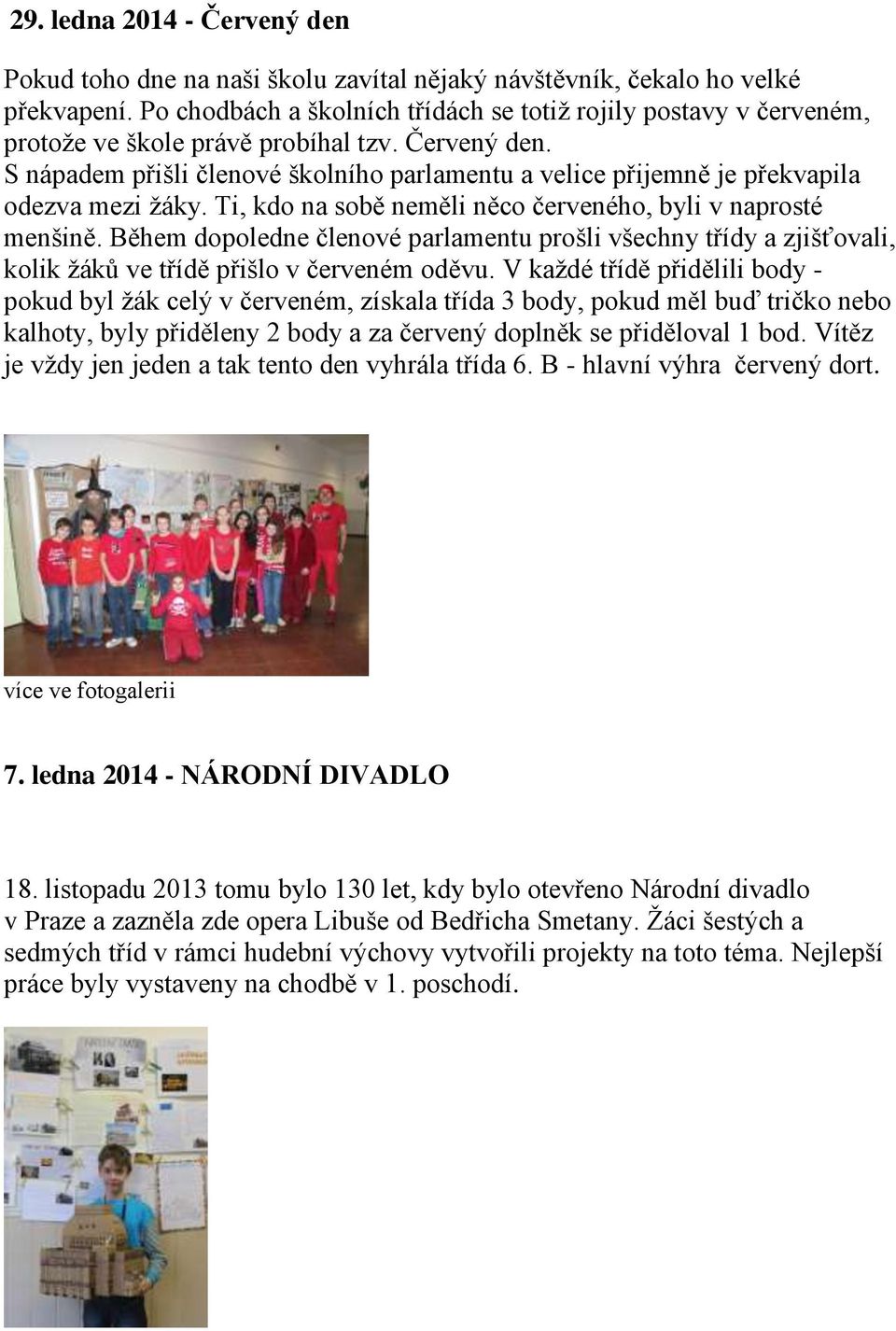 29. ledna 2014 - Červený den

Pokud toho dne na naši školu zavítal nějaký návštěvník, čekalo ho velké překvapení. Po chodbách a školních třídách se totiž rojily postavy v červeném, protože ve škole právě probíhal tzv. Červený den. S nápadem přišli členové školního parlamentu a velice přijemně je překvapila odezva mezi žáky. Ti, kdo na sobě neměli něco červeného, byli v naprosté menšině. Během dopoledne členové parlamentu prošli všechny třídy a zjišťovali, kolik žáků ve třídě přišlo v červeném oděvu. V každé třídě přidělili body - pokud byl žák celý v červeném, získala třída 3 body, pokud měl buď tričko nebo kalhoty, byly přiděleny 2 body a za červený doplněk se přiděloval 1 bod. Vítěz je vždy jen jeden a tak tento den vyhrála třída 6. B - hlavní výhra červený dort.

více ve fotogalerii

7. ledna 2014 - NÁRODNÍ DIVADLO

18. listopadu 2013 tomu bylo 130 let, kdy bylo otevřeno Národní divadlo v Praze a zazněla zde opera Libuše od Bedřicha Smetany. Žáci šestých a sedmých tříd v rámci hudební výchovy vytvořili projekty na toto téma. Nejlepší práce byly vystaveny na chodbě v 1. poschodí.